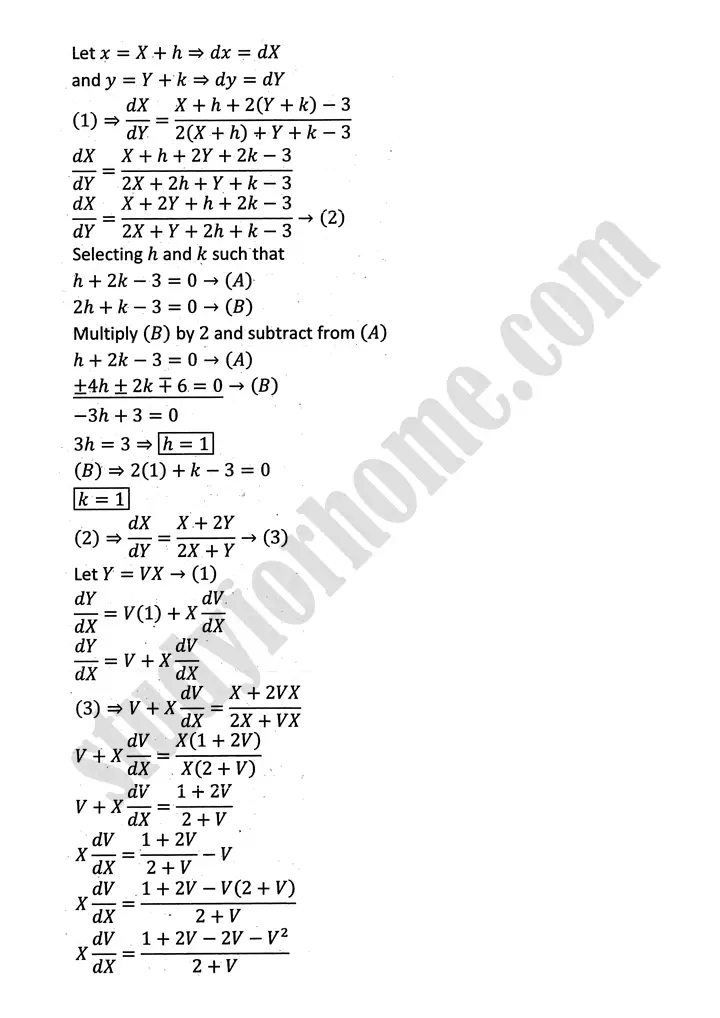 Let $x = X + h \Rightarrow dx = dX$

and $y = Y + k \Rightarrow dy = dY$

$(1) \Rightarrow \frac{dX}{dY} = \frac{X + h + 2(Y + k) - 3}{2(X + h) + Y + k - 3}$

$\frac{dX}{dY} = \frac{X + h + 2Y + 2k - 3}{2X + 2h + Y + k - 3}$

$\frac{dX}{dY} = \frac{X + 2Y + h + 2k - 3}{2X + Y + 2h + k - 3} \rightarrow (2)$

Selecting $h$ and $k$ such that

$h + 2k - 3 = 0 \rightarrow (A)$

$2h + k - 3 = 0 \rightarrow (B)$

Multiply $(B)$ by 2 and subtract from $(A)$

$h + 2k - 3 = 0 \rightarrow (A)$

$\underline{\pm 4h \pm 2k \mp 6 = 0} \rightarrow (B)$

$-3h + 3 = 0$

$3h = 3 \Rightarrow \boxed{h = 1}$

$(B) \Rightarrow 2(1) + k - 3 = 0$

$\boxed{k = 1}$

$(2) \Rightarrow \frac{dX}{dY} = \frac{X + 2Y}{2X + Y} \rightarrow (3)$

Let $Y = VX \rightarrow (1)$

$\frac{dY}{dX} = V(1) + X\frac{dV}{dX}$

$\frac{dY}{dX} = V + X\frac{dV}{dX}$

$(3) \Rightarrow V + X\frac{dV}{dX} = \frac{X + 2VX}{2X + VX}$

$V + X\frac{dV}{dX} = \frac{X(1 + 2V)}{X(2 + V)}$

$V + X\frac{dV}{dX} = \frac{1 + 2V}{2 + V}$

$X\frac{dV}{dX} = \frac{1 + 2V}{2 + V} - V$

$X\frac{dV}{dX} = \frac{1 + 2V - V(2 + V)}{2 + V}$

$X\frac{dV}{dX} = \frac{1 + 2V - 2V - V^2}{2 + V}$

studyforhome.com